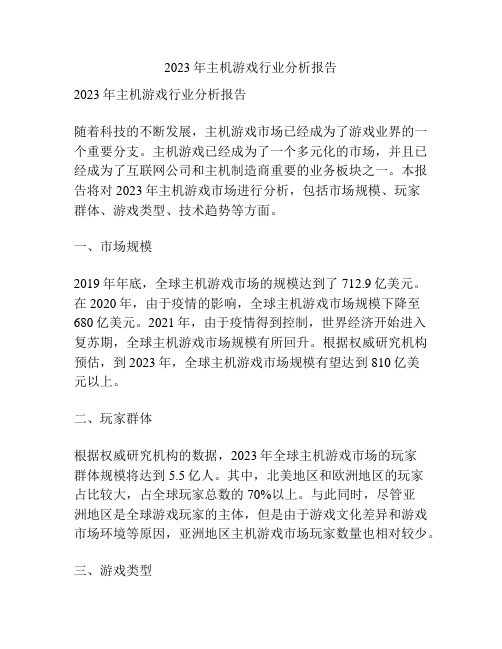 2023 年主机游戏行业分析报告

2023 年主机游戏行业分析报告

随着科技的不断发展，主机游戏市场已经成为了游戏业界的一个重要分支。主机游戏已经成为了一个多元化的市场，并且已经成为了互联网公司和主机制造商重要的业务板块之一。本报告将对 2023 年主机游戏市场进行分析，包括市场规模、玩家群体、游戏类型、技术趋势等方面。

一、市场规模

2019 年年底，全球主机游戏市场的规模达到了 712.9 亿美元。在 2020 年，由于疫情的影响，全球主机游戏市场规模下降至 680 亿美元。2021 年，由于疫情得到控制，世界经济开始进入复苏期，全球主机游戏市场规模有所回升。根据权威研究机构预估，到 2023 年，全球主机游戏市场规模有望达到 810 亿美元以上。

二、玩家群体

根据权威研究机构的数据，2023 年全球主机游戏市场的玩家群体规模将达到 5.5 亿人。其中，北美地区和欧洲地区的玩家占比较大，占全球玩家总数的 70%以上。与此同时，尽管亚洲地区是全球游戏玩家的主体，但是由于游戏文化差异和游戏市场环境等原因，亚洲地区主机游戏市场玩家数量也相对较少。

三、游戏类型